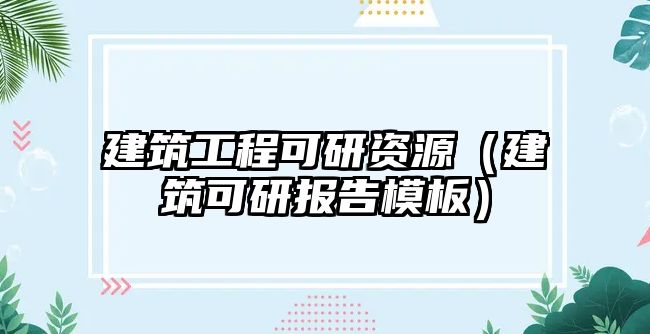 建筑工程可研资源（建筑可研报告模板）